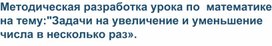 Методическая разработка урока по математике на тему:"Задачи на увеличение и уменьшение числа в несколько раз».